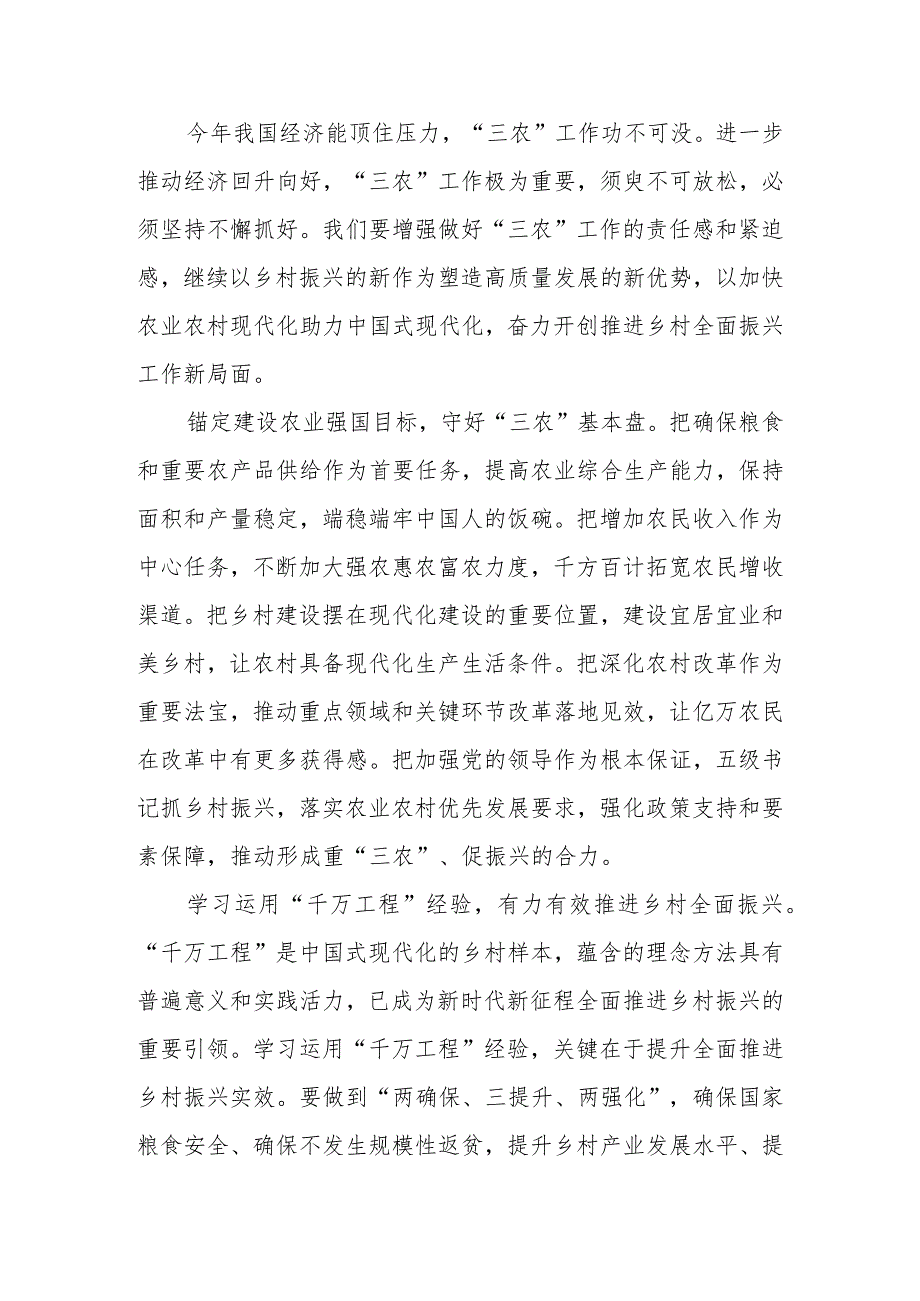 今年我国经济能顶住压力，“三农”工作功不可没。进一步推动经济回升向好，“三农”工作极为重要，须臾不可放松，必须坚持不懈抓好。我们要增强做好“三农”工作的责任感和紧迫感，继续以乡村振兴的新作为塑造高质量发展的新优势，以加快农业农村现代化助力中国式现代化，奋力开创推进乡村全面振兴工作新局面。

锚定建设农业强国目标，守好“三农”基本盘。把确保粮食和重要农产品供给作为首要任务，提高农业综合生产能力，保持面积和产量稳定，端稳端牢中国人的饭碗。把增加农民收入作为中心任务，不断加大强农惠农富农力度，千方百计拓宽农民增收渠道。把乡村建设摆在现代化建设的重要位置，建设宜居宜业和美乡村，让农村具备现代化生产生活条件。把深化农村改革作为重要法宝，推动重点领域和关键环节改革落地见效，让亿万农民在改革中有更多获得感。把加强党的领导作为根本保证，五级书记抓乡村振兴，落实农业农村优先发展要求，强化政策支持和要素保障，推动形成重“三农”、促振兴的合力。

学习运用“千万工程”经验，有力有效推进乡村全面振兴。“千万工程”是中国式现代化的乡村样本，蕴含的理念方法具有普遍意义和实践活力，已成为新时代新征程全面推进乡村振兴的重要引领。学习运用“千万工程”经验，关键在于提升全面推进乡村振兴实效。要做到“两确保、三提升、两强化”，确保国家粮食安全、确保不发生规模性返贫，提升乡村产业发展水平、提